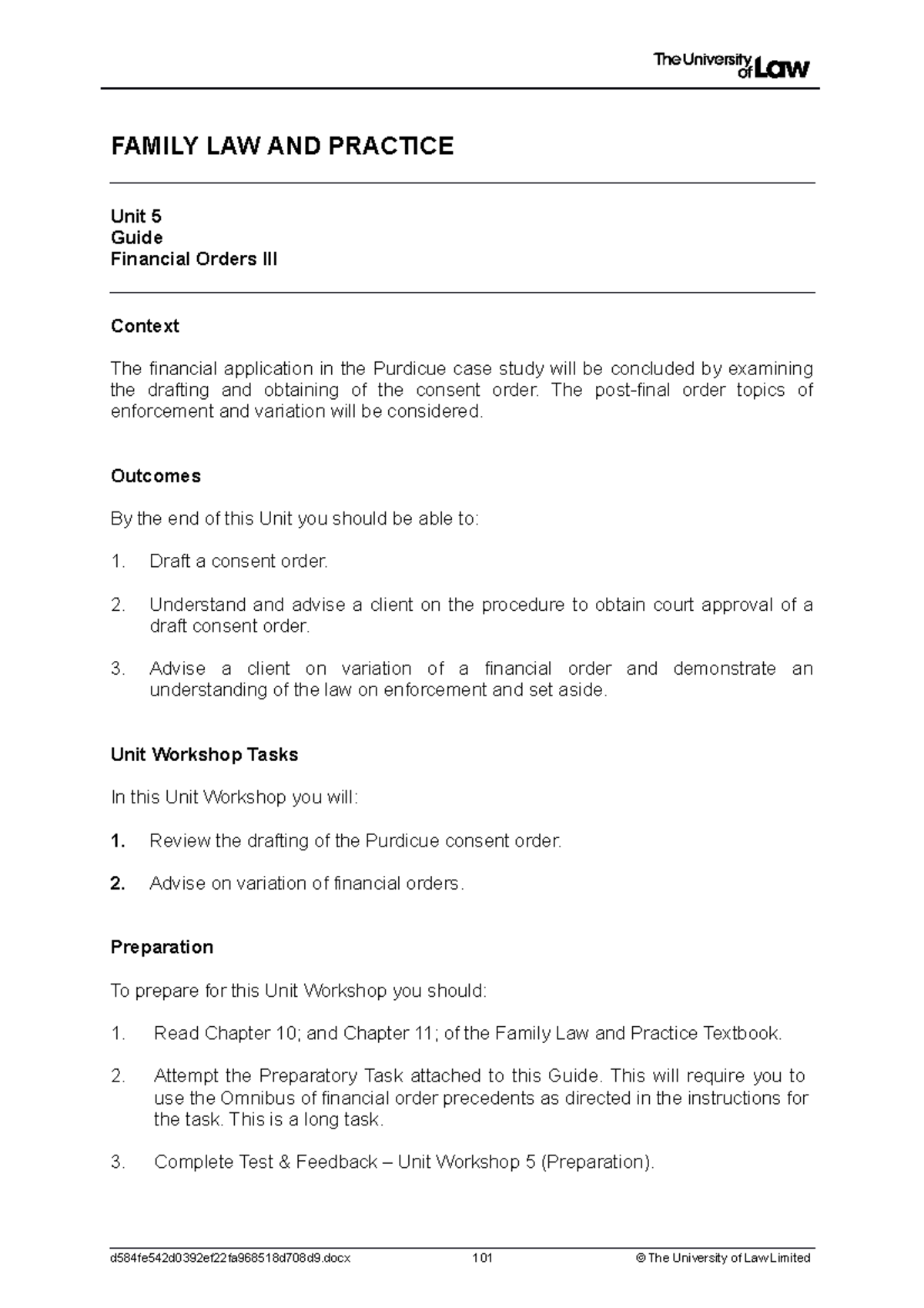 The University of Law

FAMILY LAW AND PRACTICE

Unit 5
Guide
Financial Orders III

Context

The financial application in the Purdicue case study will be concluded by examining the drafting and obtaining of the consent order. The post-final order topics of enforcement and variation will be considered.

Outcomes

By the end of this Unit you should be able to:

1. Draft a consent order.

2. Understand and advise a client on the procedure to obtain court approval of a draft consent order.

3. Advise a client on variation of a financial order and demonstrate an understanding of the law on enforcement and set aside.

Unit Workshop Tasks

In this Unit Workshop you will:

1. Review the drafting of the Purdicue consent order.

2. Advise on variation of financial orders.

Preparation

To prepare for this Unit Workshop you should:

1. Read Chapter 10; and Chapter 11; of the Family Law and Practice Textbook.

2. Attempt the Preparatory Task attached to this Guide. This will require you to use the Omnibus of financial order precedents as directed in the instructions for the task. This is a long task.

3. Complete Test & Feedback – Unit Workshop 5 (Preparation).

d584fe542d0392ef22fa968518d708d9.docx 101 © The University of Law Limited